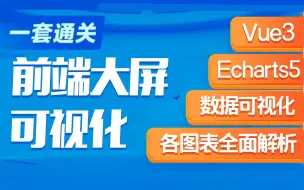 一套通关

前端大屏
可视化

Vue3

Echarts5

数据可视化

各图表全面解析